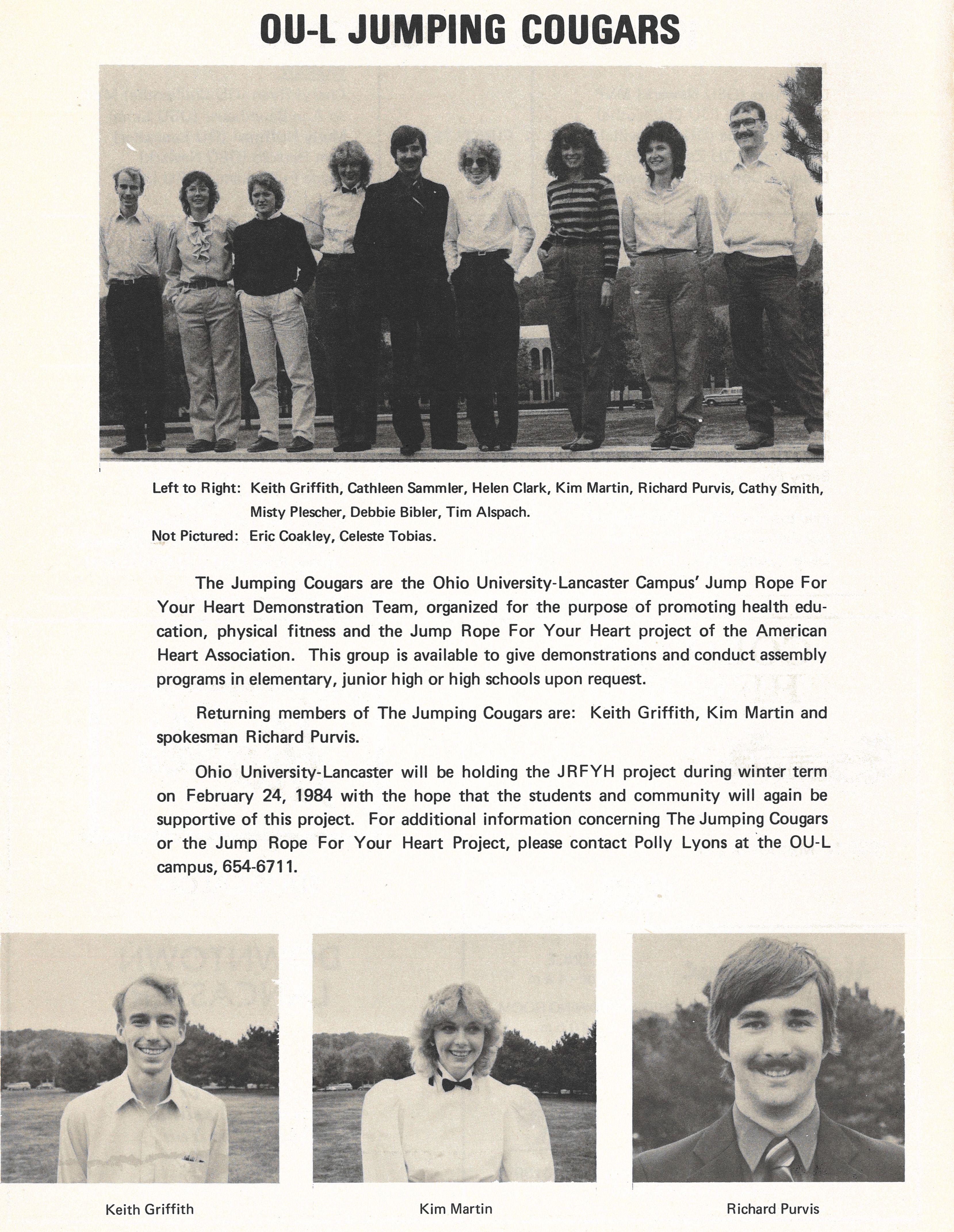 OU-L JUMPING COUGARS

Left to Right: Keith Griffith, Cathleen Sammler, Helen Clark, Kim Martin, Richard Purvis, Cathy Smith, Misty Plescher, Debbie Bibler, Tim Alspach.
Not Pictured: Eric Coakley, Celeste Tobias.

The Jumping Cougars are the Ohio University-Lancaster Campus' Jump Rope For Your Heart Demonstration Team, organized for the purpose of promoting health education, physical fitness and the Jump Rope For Your Heart project of the American Heart Association. This group is available to give demonstrations and conduct assembly programs in elementary, junior high or high schools upon request.

Returning members of The Jumping Cougars are: Keith Griffith, Kim Martin and spokesman Richard Purvis.

Ohio University-Lancaster will be holding the JRFYH project during winter term on February 24, 1984 with the hope that the students and community will again be supportive of this project. For additional information concerning The Jumping Cougars or the Jump Rope For Your Heart Project, please contact Polly Lyons at the OU-L campus, 654-6711.

Keith Griffith

Kim Martin

Richard Purvis